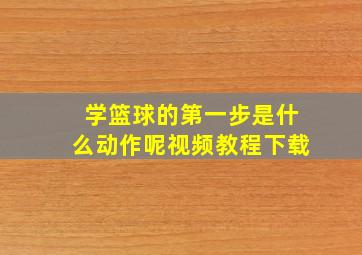 学篮球的第一步是什么动作呢视频教程下载